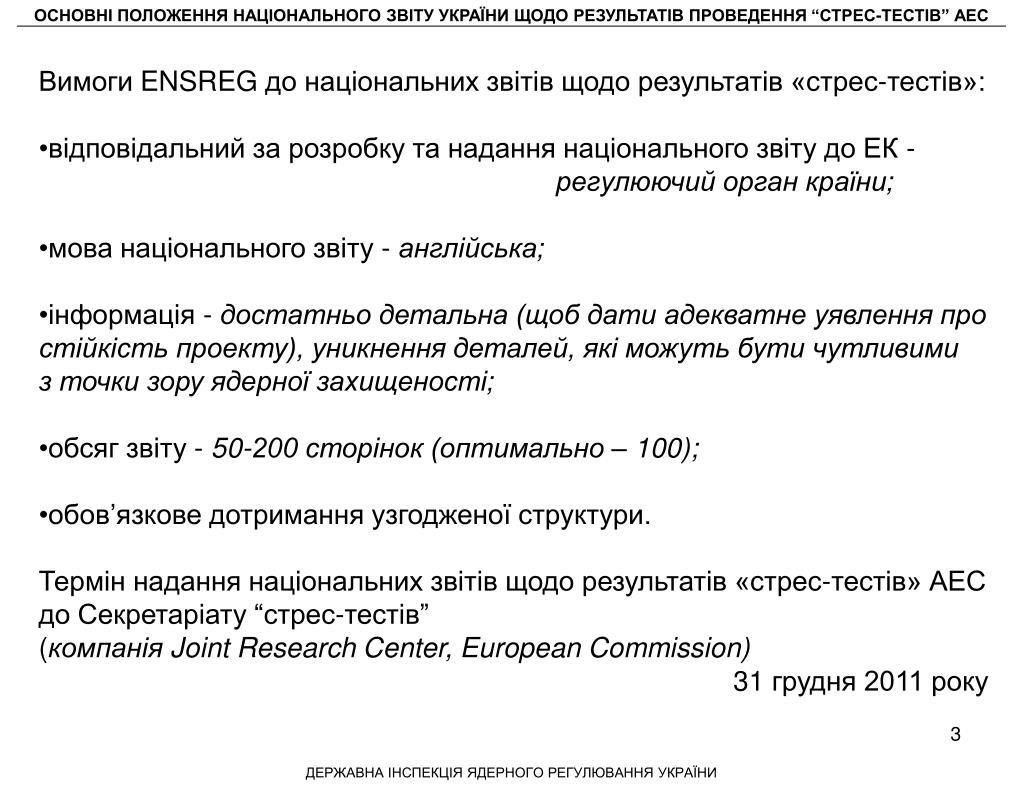 ОСНОВНІ ПОЛОЖЕННЯ НАЦІОНАЛЬНОГО ЗВІТУ УКРАЇНИ ЩОДО РЕЗУЛЬТАТІВ ПРОВЕДЕННЯ “СТРЕС-ТЕСТІВ” АЕС

Вимоги ENSREG до національних звітів щодо результатів «стрес-тестів»:

•відповідальний за розробку та надання національного звіту до ЕК - регулюючий орган країни;

•мова національного звіту - англійська;

•інформація - достатньо детальна (щоб дати адекватне уявлення про стійкість проекту), уникнення деталей, які можуть бути чутливими з точки зору ядерної захищеності;

•обсяг звіту - 50-200 сторінок (оптимально – 100);

•обов’язкове дотримання узгодженої структури.

Термін надання національних звітів щодо результатів «стрес-тестів» АЕС до Секретаріату “стрес-тестів” (компанія Joint Research Center, European Commission)
31 грудня 2011 року

3

ДЕРЖАВНА ІНСПЕКЦІЯ ЯДЕРНОГО РЕГУЛЮВАННЯ УКРАЇНИ